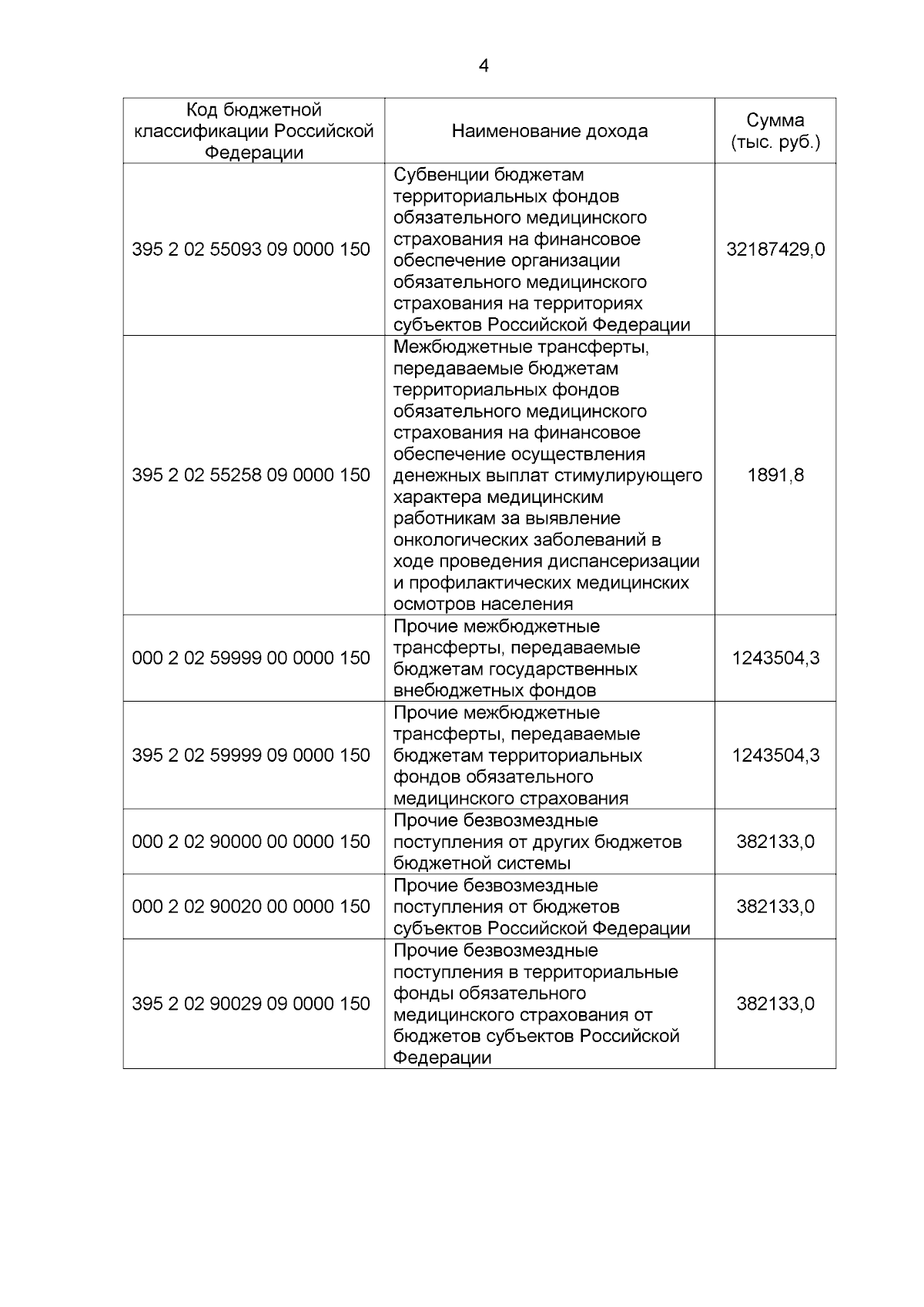 4

| Код бюджетной классификации Российской Федерации | Наименование дохода | Сумма (тыс. руб.) |
|---|---|---|
| 395 2 02 55093 09 0000 150 | Субвенции бюджетам территориальных фондов обязательного медицинского страхования на финансовое обеспечение организации обязательного медицинского страхования на территориях субъектов Российской Федерации | 32187429,0 |
| 395 2 02 55258 09 0000 150 | Межбюджетные трансферты, передаваемые бюджетам территориальных фондов обязательного медицинского страхования на финансовое обеспечение осуществления денежных выплат стимулирующего характера медицинским работникам за выявление онкологических заболеваний в ходе проведения диспансеризации и профилактических медицинских осмотров населения | 1891,8 |
| 000 2 02 59999 00 0000 150 | Прочие межбюджетные трансферты, передаваемые бюджетам государственных внебюджетных фондов | 1243504,3 |
| 395 2 02 59999 09 0000 150 | Прочие межбюджетные трансферты, передаваемые бюджетам территориальных фондов обязательного медицинского страхования | 1243504,3 |
| 000 2 02 90000 00 0000 150 | Прочие безвозмездные поступления от других бюджетов бюджетной системы | 382133,0 |
| 000 2 02 90020 00 0000 150 | Прочие безвозмездные поступления от бюджетов субъектов Российской Федерации | 382133,0 |
| 395 2 02 90029 09 0000 150 | Прочие безвозмездные поступления в территориальные фонды обязательного медицинского страхования от бюджетов субъектов Российской Федерации | 382133,0 |